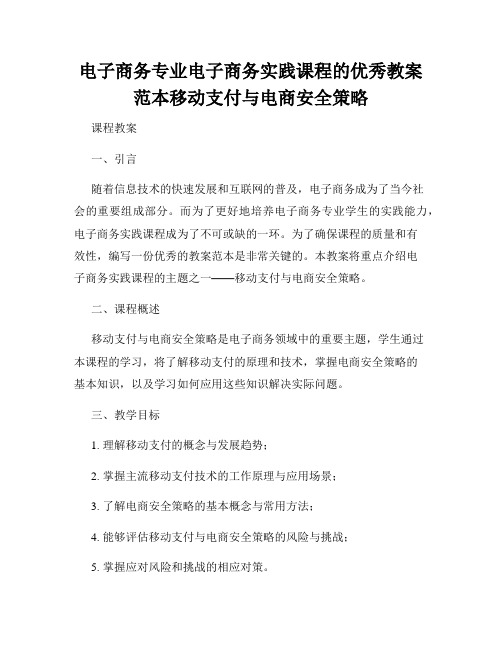 电子商务专业电子商务实践课程的优秀教案范本移动支付与电商安全策略

课程教案

一、引言

随着信息技术的快速发展和互联网的普及，电子商务成为了当今社会的重要组成部分。而为了更好地培养电子商务专业学生的实践能力，电子商务实践课程成为了不可或缺的一环。为了确保课程的质量和有效性，编写一份优秀的教案范本是非常关键的。本教案将重点介绍电子商务实践课程的主题之一——移动支付与电商安全策略。

二、课程概述

移动支付与电商安全策略是电子商务领域中的重要主题，学生通过本课程的学习，将了解移动支付的原理和技术，掌握电商安全策略的基本知识，以及学习如何应用这些知识解决实际问题。

三、教学目标

1. 理解移动支付的概念与发展趋势；

2. 掌握主流移动支付技术的工作原理与应用场景；

3. 了解电商安全策略的基本概念与常用方法；

4. 能够评估移动支付与电商安全策略的风险与挑战；

5. 掌握应对风险和挑战的相应对策。